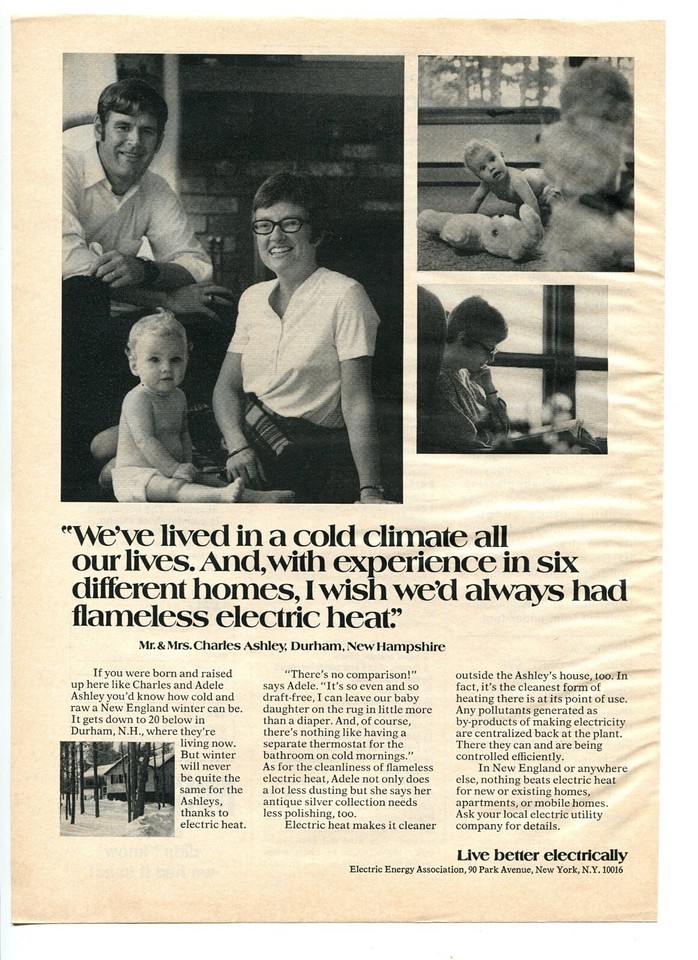 "We've lived in a cold climate all our lives. And, with experience in six different homes, I wish we'd always had flameless electric heat."

Mr. & Mrs. Charles Ashley, Durham, New Hampshire

If you were born and raised up here like Charles and Adele Ashley you'd know how cold and raw a New England winter can be. It gets down to 20 below in Durham, N.H., where they're living now. But winter will never be quite the same for the Ashleys, thanks to electric heat.

"There's no comparison!" says Adele. "It's so even and so draft-free, I can leave our baby daughter on the rug in little more than a diaper. And, of course, there's nothing like having a separate thermostat for the bathroom on cold mornings." As for the cleanliness of flameless electric heat, Adele not only does a lot less dusting but she says her antique silver collection needs less polishing, too.

Electric heat makes it cleaner outside the Ashley's house, too. In fact, it's the cleanest form of heating there is at its point of use. Any pollutants generated as by-products of making electricity are centralized back at the plant. There they can and are being controlled efficiently.

In New England or anywhere else, nothing beats electric heat for new or existing homes, apartments, or mobile homes. Ask your local electric utility company for details.

Live better electrically

Electric Energy Association, 90 Park Avenue, New York, N.Y. 10016